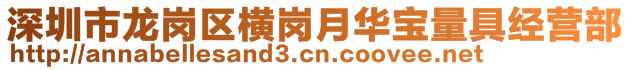 深圳市龙岗区横岗月华宝量具经营部
http://annabellesand3.cn.coovee.net